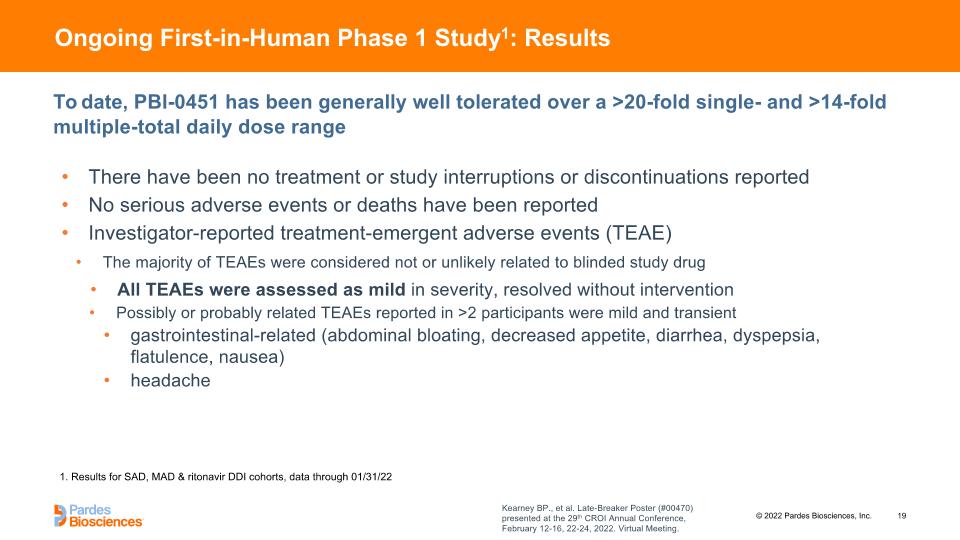 Ongoing First-in-Human Phase 1 Study$^1$: Results

To date, PBI-0451 has been generally well tolerated over a >20-fold single- and >14-fold multiple-total daily dose range

• There have been no treatment or study interruptions or discontinuations reported
• No serious adverse events or deaths have been reported
• Investigator-reported treatment-emergent adverse events (TEAE)
• The majority of TEAEs were considered not or unlikely related to blinded study drug
• All TEAEs were assessed as mild in severity, resolved without intervention
• Possibly or probably related TEAEs reported in >2 participants were mild and transient
• gastrointestinal-related (abdominal bloating, decreased appetite, diarrhea, dyspepsia, flatulence, nausea)
• headache

1. Results for SAD, MAD & ritonavir DDI cohorts, data through 01/31/22

Pardes Biosciences

Kearney BP., et al. Late-Breaker Poster (#00470) presented at the 29$^{th}$ CROI Annual Conference, February 12-16, 22-24, 2022. Virtual Meeting.

© 2022 Pardes Biosciences, Inc.

19